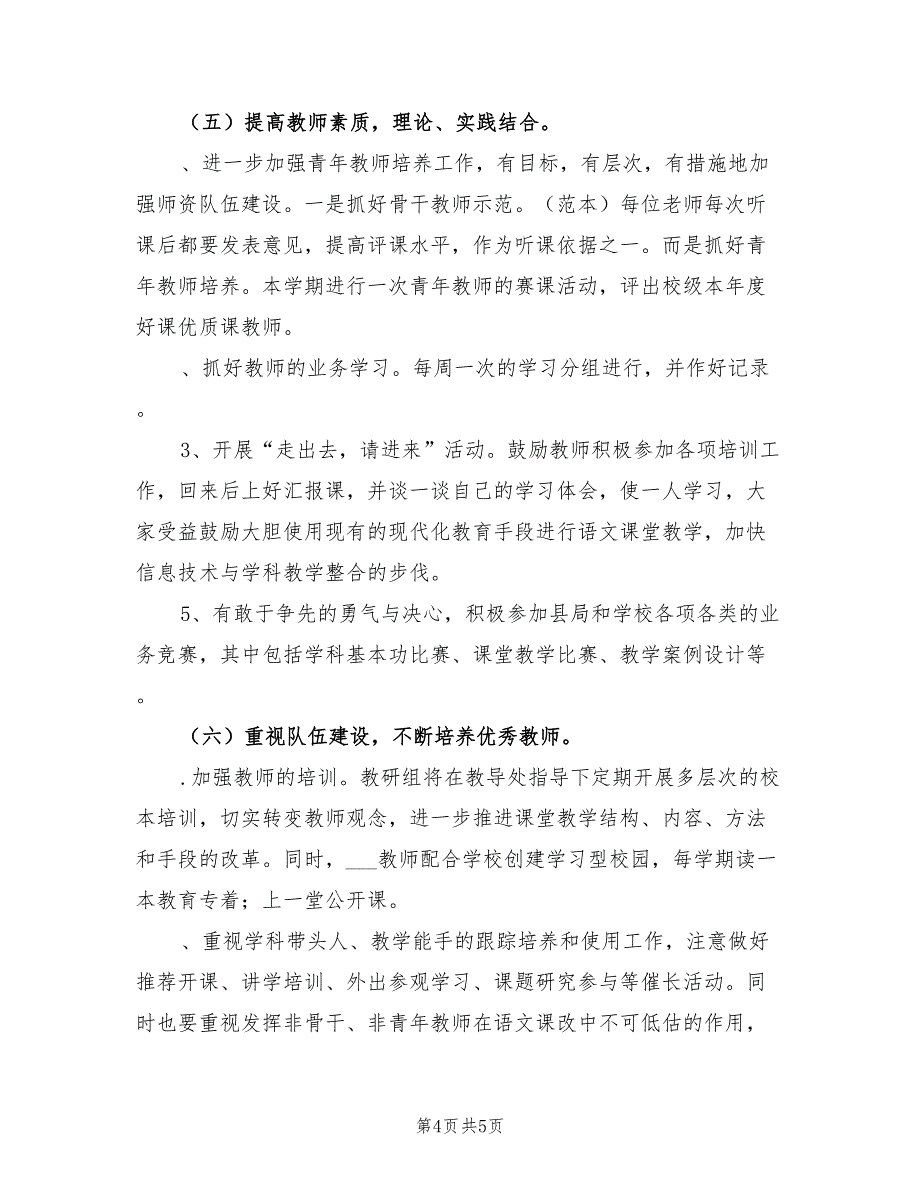 （五）提高教师素质，理论、实践结合。

、进一步加强青年教师培养工作，有目标，有层次，有措施地加强师资队伍建设。一是抓好骨干教师示范。（范本）每位老师每次听课后都要发表意见，提高评课水平，作为听课依据之一。而是抓好青年教师培养。本学期进行一次青年教师的赛课活动，评出校级本年度好课优质课教师。

、抓好教师的业务学习。每周一次的学习分组进行，并作好记录。

3、开展“走出去，请进来”活动。鼓励教师积极参加各项培训工作，回来后上好汇报课，并谈一谈自己的学习体会，使一人学习，大家受益鼓励大胆使用现有的现代化教育手段进行语文课堂教学，加快信息技术与学科教学整合的步伐。

5、有敢于争先的勇气与决心，积极参加县局和学校各项各类的业务竞赛，其中包括学科基本功比赛、课堂教学比赛、教学案例设计等。

（六）重视队伍建设，不断培养优秀教师。

.加强教师的培训。教研组将在教导处指导下定期开展多层次的校本培训，切实转变教师观念，进一步推进课堂教学结构、内容、方法和手段的改革。同时，___教师配合学校创建学习型校园，每学期读一本教育专着；上一堂公开课。

、重视学科带头人、教学能手的跟踪培养和使用工作，注意做好推荐开课、讲学培训、外出参观学习、课题研究参与等催长活动。同时也要重视发挥非骨干、非青年教师在语文课改中不可低估的作用，

第4页 共5页